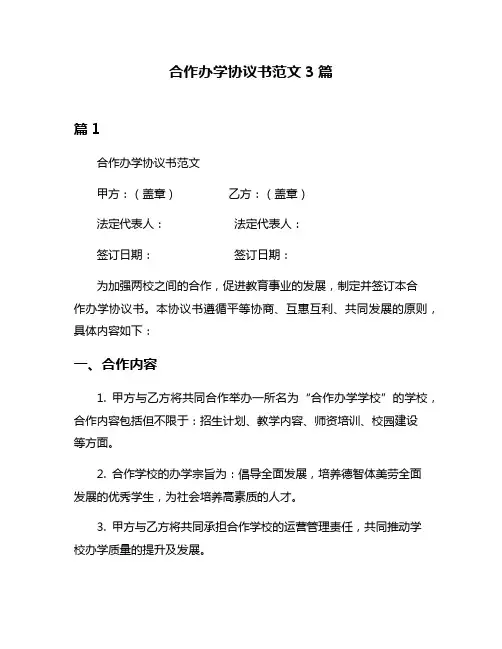 合作办学协议书范文 3 篇

篇 1

合作办学协议书范文

甲方：（盖章） 乙方：（盖章）

法定代表人： 法定代表人：

签订日期： 签订日期：

为加强两校之间的合作，促进教育事业的发展，制定并签订本合作办学协议书。本协议书遵循平等协商、互惠互利、共同发展的原则，具体内容如下：

一、合作内容

1. 甲方与乙方将共同合作举办一所名为“合作办学学校”的学校，合作内容包括但不限于：招生计划、教学内容、师资培训、校园建设等方面。

2. 合作学校的办学宗旨为：倡导全面发展，培养德智体美劳全面发展的优秀学生，为社会培养高素质的人才。

3. 甲方与乙方将共同承担合作学校的运营管理责任，共同推动学校办学质量的提升及发展。